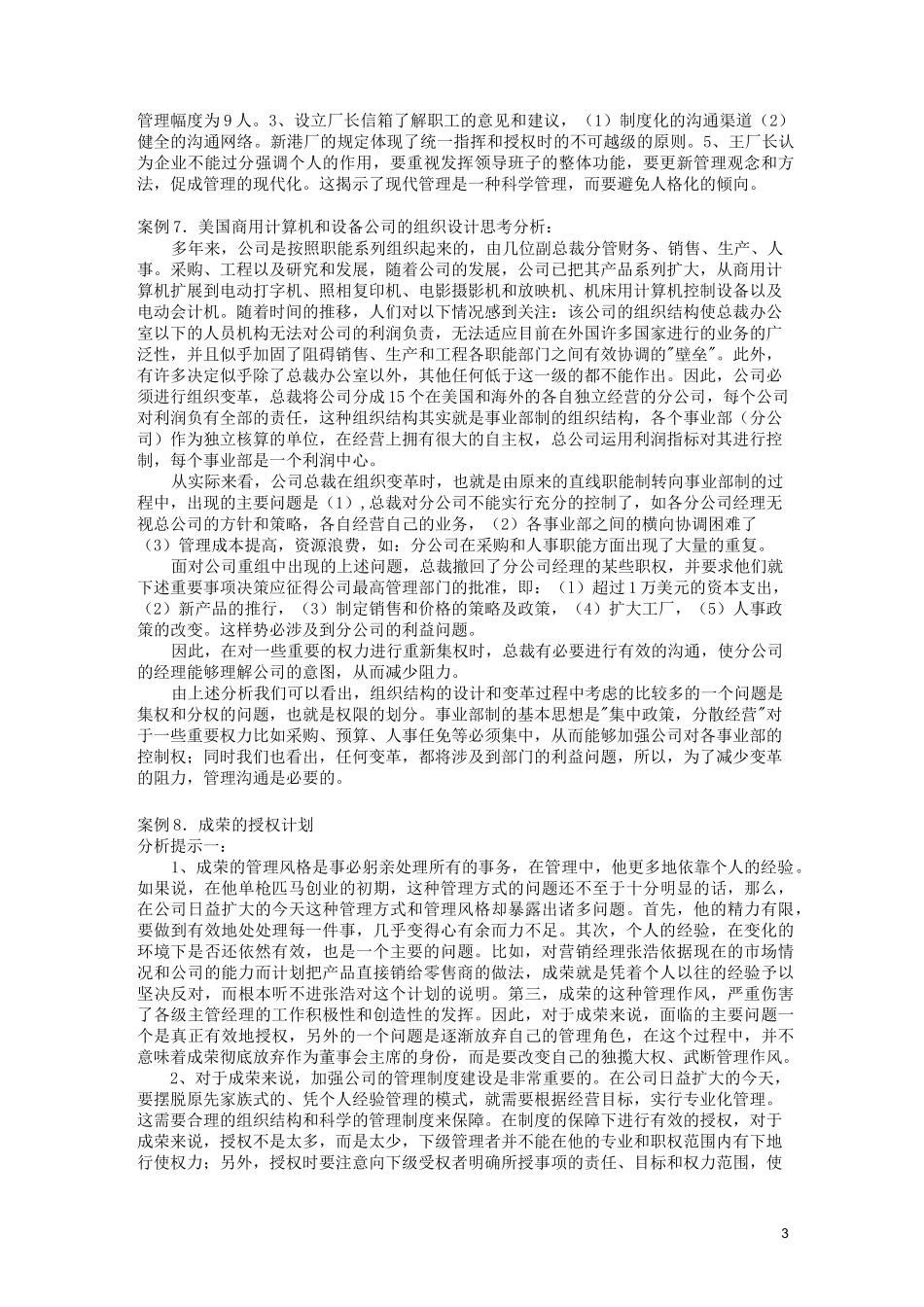 管理幅度为9人。3、设立厂长信箱了解职工的意见和建议，（1）制度化的沟通渠道（2）健全的沟通网络。新港厂的规定体现了统一指挥和授权时的不可越级的原则。5、王厂长认为企业不能过分强调个人的作用，要重视发挥领导班子的整体功能，要更新管理观念和方法，促成管理的现代化。这揭示了现代管理是一种科学管理，而要避免人格化的倾向。

案例7．美国商用计算机和设备公司的组织设计思考分析：

多年来，公司是按照职能系列组织起来的，由几位副总裁分管财务、销售、生产、人事。采购、工程以及研究和发展，随着公司的发展，公司已把其产品系列扩大，从商用计算机扩展到电动打字机、照相复印机、电影摄影机和放映机、机床用计算机控制设备以及电动会计机。随着时间的推移，人们对以下情况感到关注：该公司的组织结构使总裁办公室以下的人员机构无法对公司的利润负责，无法适应目前在外国许多国家进行的业务的广泛性，并且似乎加固了阻碍销售、生产和工程各职能部门之间有效协调的"壁垒"。此外，有许多决定似乎除了总裁办公室以外，其他任何低于这一级的都不能作出。因此，公司必须进行组织变革，总裁将公司分成15个在美国和海外的各自独立经营的分公司，每个公司对利润负有全部的责任，这种组织结构其实就是事业部制的组织结构，各个事业部（分公司）作为独立核算的单位，在经营上拥有很大的自主权，总公司运用利润指标对其进行控制，每个事业部是一个利润中心。

从实际来看，公司总裁在组织变革时，也就是由原来的直线职能制转向事业部制的过程中，出现的主要问题是（1），总裁对分公司不能实行充分的控制了，如各分公司经理无视总公司的方针和策略，各自经营自己的业务，（2）各事业部之间的横向协调困难了（3）管理成本提高，资源浪费，如：分公司在采购和人事职能方面出现了大量的重复。

面对公司重组中出现的上述问题，总裁撤回了分公司经理的某些职权，并要求他们就下述重要事项决策应征得公司最高管理部门的批准，即：（1）超过1万美元的资本支出，（2）新产品的推行，（3）制定销售和价格的策略及政策，（4）扩大工厂，（5）人事政策的改变。这样势必涉及到分公司的利益问题。

因此，在对一些重要的权力进行重新集权时，总裁有必要进行有效的沟通，使分公司的经理能够理解公司的意图，从而减少阻力。

由上述分析我们可以看出，组织结构的设计和变革过程中考虑的比较多的一个问题是集权和分权的问题，也就是权限的划分。事业部制的基本思想是"集中政策，分散经营"对于一些重要权力比如采购、预算、人事任免等必须集中，从而能够加强公司对各事业部的控制权；同时我们也看出，任何变革，都将涉及到部门的利益问题，所以，为了减少变革的阻力，管理沟通是必要的。

案例8．成荣的授权计划
分析提示一：

1、成荣的管理风格是事必躬亲处理所有的事务，在管理中，他更多地依靠个人的经验。如果说，在他单枪匹马创业的初期，这种管理方式的问题还不至于十分明显的话，那么，在公司日益扩大的今天这种管理方式和管理风格却暴露出诸多问题。首先，他的精力有限，要做到有效地处理每一件事，几乎变得心有余而力不足。其次，个人的经验，在变化的环境下是否还依然有效，也是一个主要的问题。比如，对营销经理张浩依据现在的市场情况和公司的能力而计划把产品直接销给零售商的做法，成荣就是凭着个人以往的经验予以坚决反对，而根本听不进张浩对这个计划的说明。第三，成荣的这种管理作风，严重伤害了各级主管经理的工作积极性和创造性的发挥。因此，对于成荣来说，面临的主要问题一个是真正有效地授权，另外的一个问题是逐渐放弃自己的管理角色，在这个过程中，并不意味着成荣彻底放弃作为董事会主席的身份，而是要改变自己的独揽大权、武断管理作风。

2、对于成荣来说，加强公司的管理制度建设是非常重要的。在公司日益扩大的今天，要摆脱原先家族式的、凭个人经验管理的模式，就需要根据经营目标，实行专业化管理。这需要合理的组织结构和科学的管理制度来保障。在制度的保障下进行有效的授权，对于成荣来说，授权不是太多，而是太少，下级管理者并不能在他的专业和职权范围内有下地行使权力；另外，授权时要注意向下级受权者明确所授事项的责任、目标和权力范围，使

3